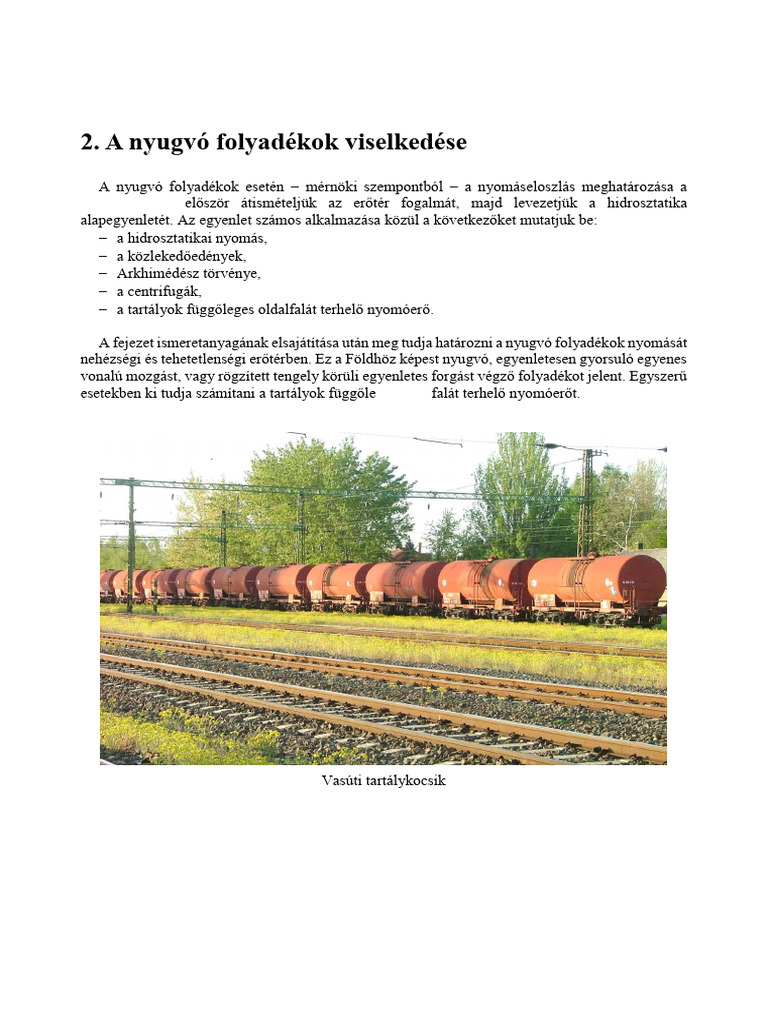 2. A nyugvó folyadékok viselkedése

A nyugvó folyadékok esetén – mérnöki szempontból – a nyomáseloszlás meghatározása a először átismételjük az erőtér fogalmát, majd levezetjük a hidrosztatika alapegyenletét. Az egyenlet számos alkalmazása közül a következőket mutatjuk be:
– a hidrosztatikai nyomás,
– a közlekedőedények,
– Arkhimédész törvénye,
– a centrifugák,
– a tartályok függőleges oldalfalát terhelő nyomóerő.

A fejezet ismeretanyagának elsajátítása után meg tudja határozni a nyugvó folyadékok nyomását nehézségi és tehetetlenségi erőtérben. Ez a Földhöz képest nyugvó, egyenletesen gyorsuló egyenes vonalú mozgást, vagy rögzített tengely körüli egyenletes forgást végző folyadékot jelent. Egyszerű esetekben ki tudja számítani a tartályok függőle falát terhelő nyomóerőt.

Vasúti tartálykocsik